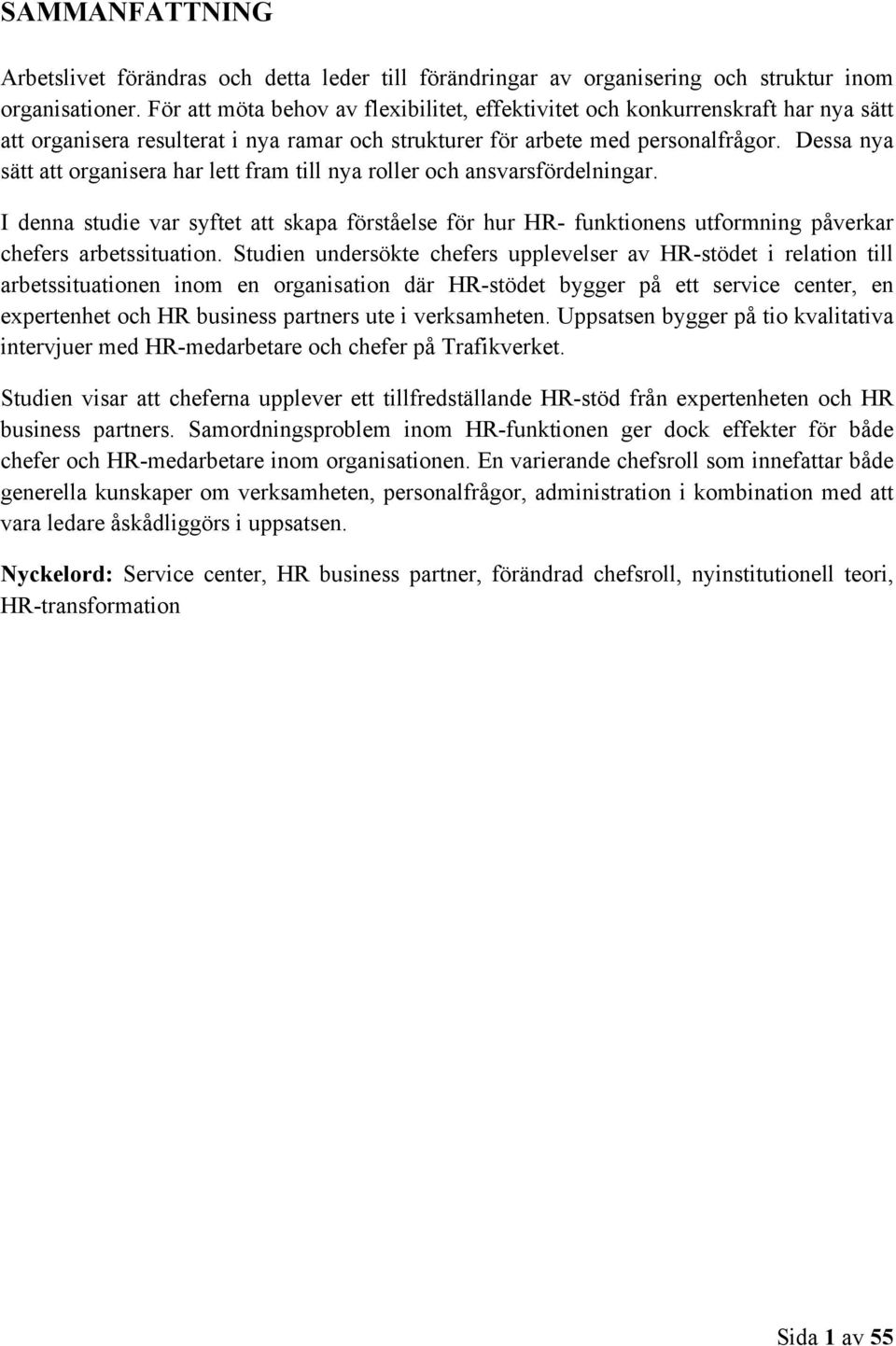 SAMMANFATTNING

Arbetslivet förändras och detta leder till förändringar av organisering och struktur inom organisationer. För att möta behov av flexibilitet, effektivitet och konkurrenskraft har nya sätt att organisera resulterat i nya ramar och strukturer för arbete med personalfrågor. Dessa nya sätt att organisera har lett fram till nya roller och ansvarsfördelningar.

I denna studie var syftet att skapa förståelse för hur HR- funktionens utformning påverkar chefers arbetssituation. Studien undersökte chefers upplevelser av HR-stödet i relation till arbetssituationen inom en organisation där HR-stödet bygger på ett service center, en expertenhet och HR business partners ute i verksamheten. Uppsatsen bygger på tio kvalitativa intervjuer med HR-medarbetare och chefer på Trafikverket.

Studien visar att cheferna upplever ett tillfredställande HR-stöd från expertenheten och HR business partners. Samordningsproblem inom HR-funktionen ger dock effekter för både chefer och HR-medarbetare inom organisationen. En varierande chefsroll som innefattar både generella kunskaper om verksamheten, personalfrågor, administration i kombination med att vara ledare åskådliggörs i uppsatsen.

Nyckelord: Service center, HR business partner, förändrad chefsroll, nyinstitutionell teori, HR-transformation

Sida 1 av 55